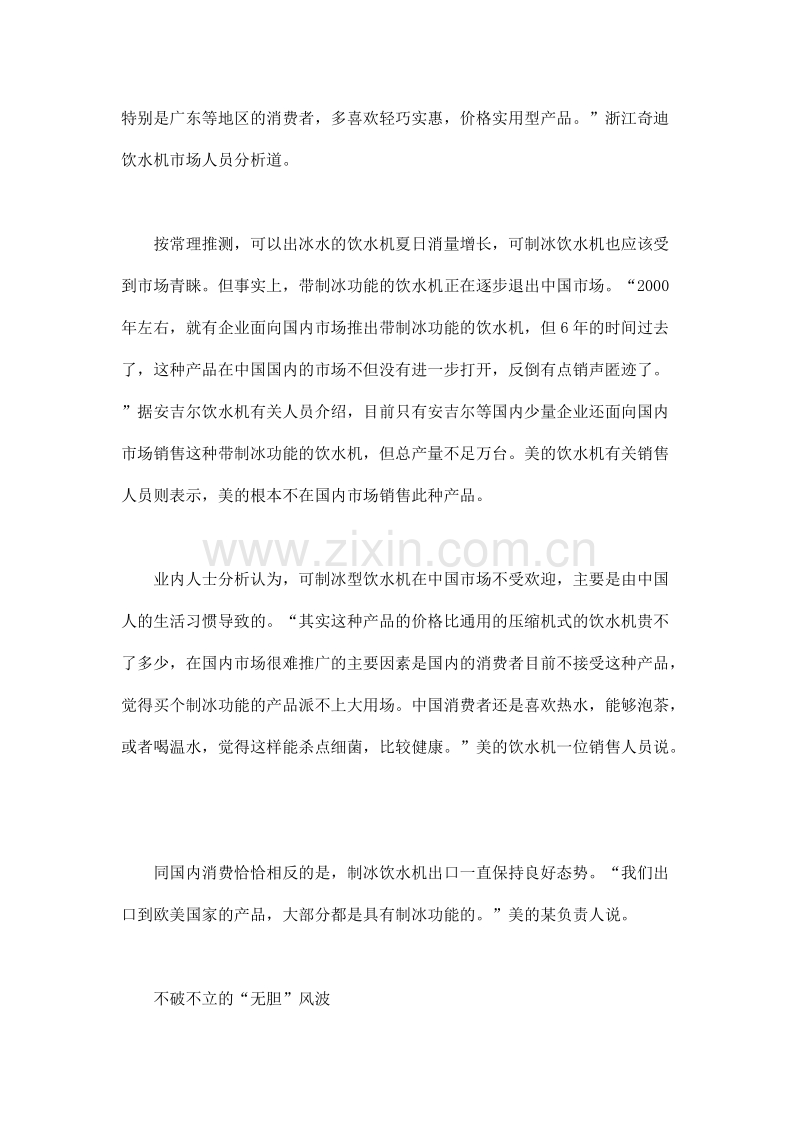 特别是广东等地区的消费者，多喜欢轻巧实惠，价格实用型产品。”浙江奇迪饮水机市场人员分析道。

按常理推测，可以出冰水的饮水机夏日消量增长，可制冰饮水机也应该受到市场青睐。但事实上，带制冰功能的饮水机正在逐步退出中国市场。“2000年左右，就有企业面向国内市场推出带制冰功能的饮水机，但6年的时间过去了，这种产品在中国国内的市场不但没有进一步打开，反倒有点销声匿迹了。”据安吉尔饮水机有关人员介绍，目前只有安吉尔等国内少量企业还面向国内市场销售这种带制冰功能的饮水机，但总产量不足万台。美的饮水机有关销售人员则表示，美的根本不在国内市场销售此种产品。

www.zixin.com.cn

业内人士分析认为，可制冰型饮水机在中国市场不受欢迎，主要是由中国人的生活习惯导致的。“其实这种产品的价格比通用的压缩机式的饮水机贵不了多少，在国内市场很难推广的主要因素是国内的消费者目前不接受这种产品，觉得买个制冰功能的产品派不上大用场。中国消费者还是喜欢热水，能够泡茶，或者喝温水，觉得这样能杀点细菌，比较健康。”美的饮水机一位销售人员说。

同国内消费恰恰相反的是，制冰饮水机出口一直保持良好态势。“我们出口到欧美国家的产品，大部分都是具有制冰功能的。”美的某负责人说。

不破不立的“无胆”风波